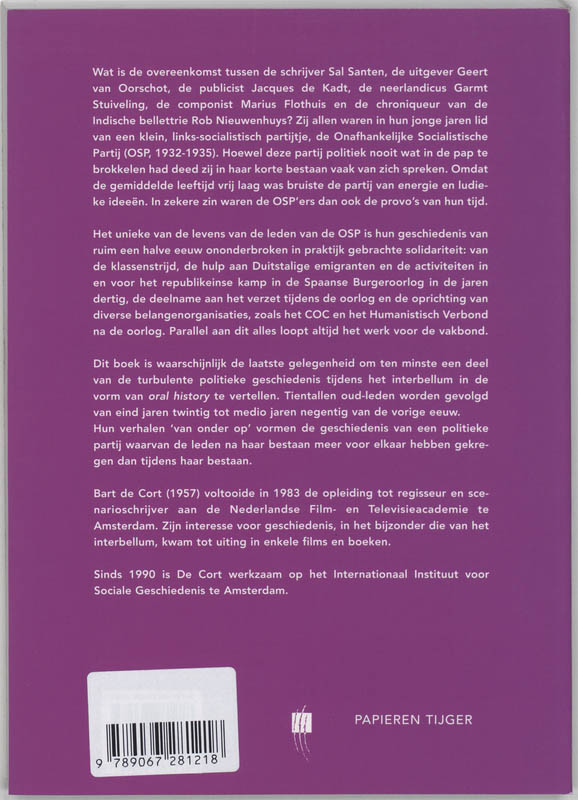 Wat is de overeenkomst tussen de schrijver Sal Santen, de uitgever Geert van Oorschot, de publicist Jacques de Kadt, de neerlandicus Garmt Stuiveling, de componist Marius Flothuis en de chroniqueur van de Indische bellettrie Rob Nieuwenhuys? Zij allen waren in hun jonge jaren lid van een klein, links-socialistisch partijtje, de Onafhankelijke Socialistische Partij (OSP, 1932-1935). Hoewel deze partij politiek nooit wat in de pap te brokkelen had deed zij in haar korte bestaan vaak van zich spreken. Omdat de gemiddelde leeftijd vrij laag was bruiste de partij van energie en ludieke ideeën. In zekere zin waren de OSP'ers dan ook de provo's van hun tijd.

Het unieke van de levens van de leden van de OSP is hun geschiedenis van ruim een halve eeuw ononderbroken in praktijk gebrachte solidariteit: van de klassenstrijd, de hulp aan Duitstalige emigranten en de activiteiten in en voor het republikeinse kamp in de Spaanse Burgeroorlog in de jaren dertig, de deelname aan het verzet tijdens de oorlog en de oprichting van diverse belangenorganisaties, zoals het COC en het Humanistisch Verbond na de oorlog. Parallel aan dit alles loopt altijd het werk voor de vakbond.

Dit boek is waarschijnlijk de laatste gelegenheid om ten minste een deel van de turbulente politieke geschiedenis tijdens het interbellum in de vorm van oral history te vertellen. Tientallen oud-leden worden gevolgd van eind jaren twintig tot medio jaren negentig van de vorige eeuw.
Hun verhalen 'van onder op' vormen de geschiedenis van een politieke partij waarvan de leden na haar bestaan meer voor elkaar hebben gekregen dan tijdens haar bestaan.

Bart de Cort (1957) voltooide in 1983 de opleiding tot regisseur en scenarioschrijver aan de Nederlandse Film- en Televisieacademie te Amsterdam. Zijn interesse voor geschiedenis, in het bijzonder die van het interbellum, kwam tot uiting in enkele films en boeken.

Sinds 1990 is De Cort werkzaam op het Internationaal Instituut voor Sociale Geschiedenis te Amsterdam.

9 789067 281218

PAPIEREN TIJGER